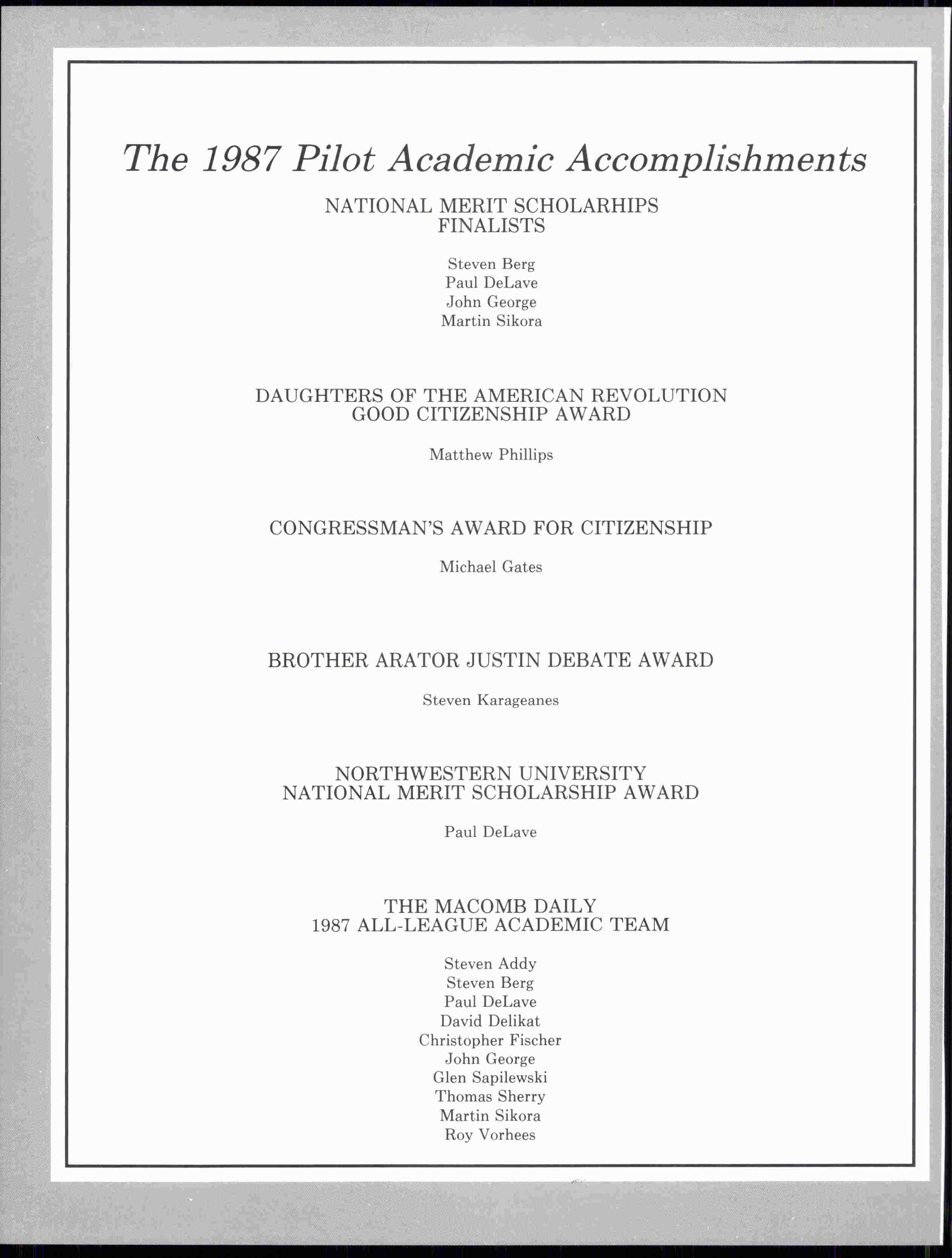 The 1987 Pilot Academic Accomplishments

NATIONAL MERIT SCHOLARHIPS FINALISTS

Steven Berg
Paul DeLave
John George
Martin Sikora

DAUGHTERS OF THE AMERICAN REVOLUTION GOOD CITIZENSHIP AWARD

Matthew Phillips

CONGRESSMAN'S AWARD FOR CITIZENSHIP

Michael Gates

BROTHER ARATOR JUSTIN DEBATE AWARD

Steven Karageanes

NORTHWESTERN UNIVERSITY NATIONAL MERIT SCHOLARSHIP AWARD

Paul DeLave

THE MACOMB DAILY 1987 ALL-LEAGUE ACADEMIC TEAM

Steven Addy
Steven Berg
Paul DeLave
David Delikat
Christopher Fischer
John George
Glen Sapilewski
Thomas Sherry
Martin Sikora
Roy Vorhees